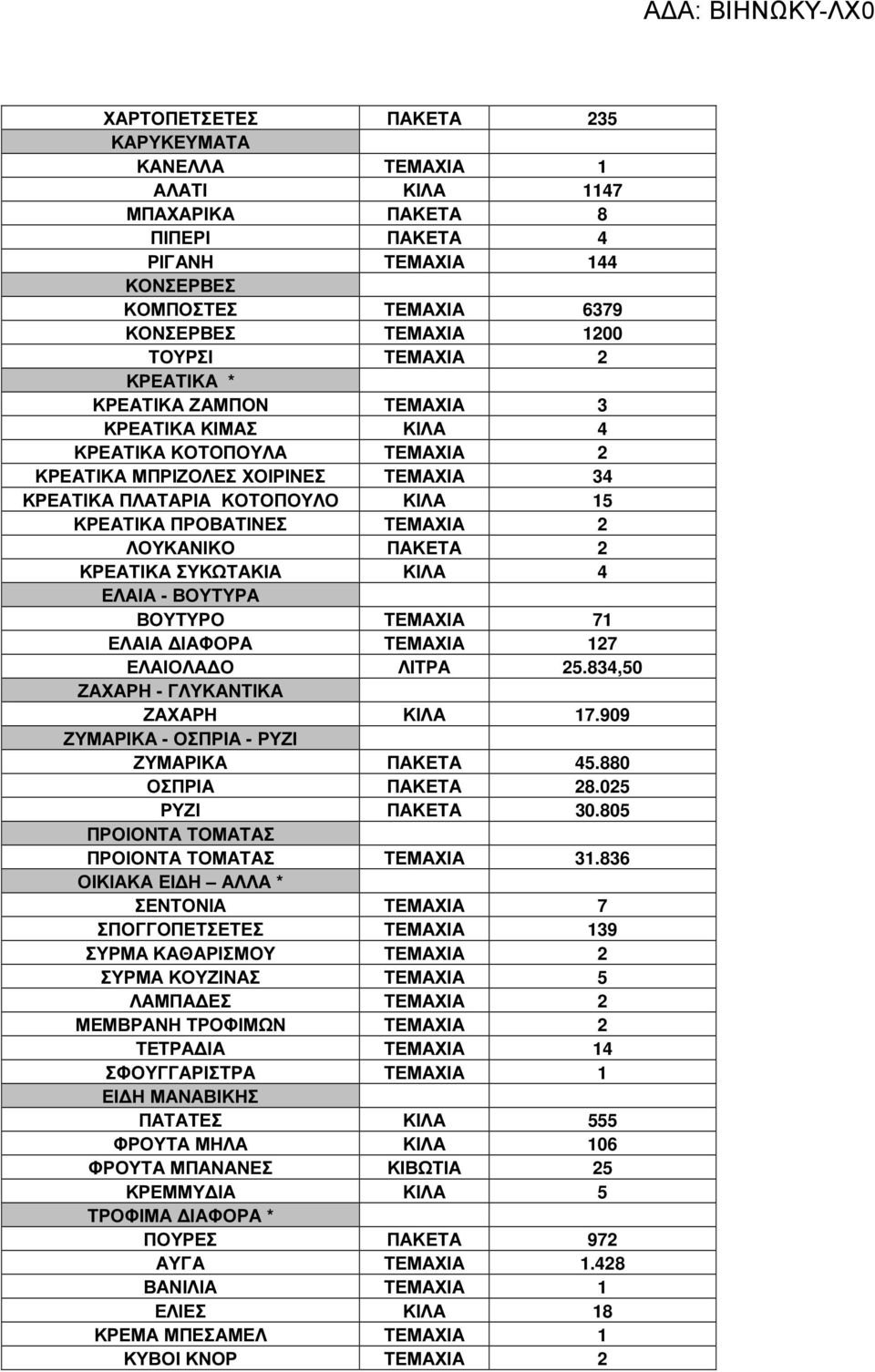 ΑΔΑ: ΒΙΗΝΩΚΥ-ΛΧ0

| | | |
|---|---|---|
| ΧΑΡΤΟΠΕΤΣΕΤΕΣ | ΠΑΚΕΤΑ | 235 |
| ΚΑΡΥΚΕΥΜΑΤΑ | | |
| ΚΑΝΕΛΛΑ | ΤΕΜΑΧΙΑ | 1 |
| ΑΛΑΤΙ | ΚΙΛΑ | 1147 |
| ΜΠΑΧΑΡΙΚΑ | ΠΑΚΕΤΑ | 8 |
| ΠΙΠΕΡΙ | ΠΑΚΕΤΑ | 4 |
| ΡΙΓΑΝΗ | ΤΕΜΑΧΙΑ | 144 |
| ΚΟΝΣΕΡΒΕΣ | | |
| ΚΟΜΠΟΣΤΕΣ | ΤΕΜΑΧΙΑ | 6379 |
| ΚΟΝΣΕΡΒΕΣ | ΤΕΜΑΧΙΑ | 1200 |
| ΤΟΥΡΣΙ | ΤΕΜΑΧΙΑ | 2 |
| ΚΡΕΑΤΙΚΑ * | | |
| ΚΡΕΑΤΙΚΑ ΖΑΜΠΟΝ | ΤΕΜΑΧΙΑ | 3 |
| ΚΡΕΑΤΙΚΑ ΚΙΜΑΣ | ΚΙΛΑ | 4 |
| ΚΡΕΑΤΙΚΑ ΚΟΤΟΠΟΥΛΑ | ΤΕΜΑΧΙΑ | 2 |
| ΚΡΕΑΤΙΚΑ ΜΠΡΙΖΟΛΕΣ ΧΟΙΡΙΝΕΣ | ΤΕΜΑΧΙΑ | 34 |
| ΚΡΕΑΤΙΚΑ ΠΛΑΤΑΡΙΑ ΚΟΤΟΠΟΥΛΟ | ΚΙΛΑ | 15 |
| ΚΡΕΑΤΙΚΑ ΠΡΟΒΑΤΙΝΕΣ | ΤΕΜΑΧΙΑ | 2 |
| ΛΟΥΚΑΝΙΚΟ | ΠΑΚΕΤΑ | 2 |
| ΚΡΕΑΤΙΚΑ ΣΥΚΩΤΑΚΙΑ | ΚΙΛΑ | 4 |
| ΕΛΑΙΑ - ΒΟΥΤΥΡΑ | | |
| ΒΟΥΤΥΡΟ | ΤΕΜΑΧΙΑ | 71 |
| ΕΛΑΙΑ ΔΙΑΦΟΡΑ | ΤΕΜΑΧΙΑ | 127 |
| ΕΛΑΙΟΛΑΔΟ | ΛΙΤΡΑ | 25.834,50 |
| ΖΑΧΑΡΗ - ΓΛΥΚΑΝΤΙΚΑ | | |
| ΖΑΧΑΡΗ | ΚΙΛΑ | 17.909 |
| ΖΥΜΑΡΙΚΑ - ΟΣΠΡΙΑ - ΡΥΖΙ | | |
| ΖΥΜΑΡΙΚΑ | ΠΑΚΕΤΑ | 45.880 |
| ΟΣΠΡΙΑ | ΠΑΚΕΤΑ | 28.025 |
| ΡΥΖΙ | ΠΑΚΕΤΑ | 30.805 |
| ΠΡΟΙΟΝΤΑ ΤΟΜΑΤΑΣ | | |
| ΠΡΟΙΟΝΤΑ ΤΟΜΑΤΑΣ | ΤΕΜΑΧΙΑ | 31.836 |
| ΟΙΚΙΑΚΑ ΕΙΔΗ – ΑΛΛΑ * | | |
| ΣΕΝΤΟΝΙΑ | ΤΕΜΑΧΙΑ | 7 |
| ΣΠΟΓΓΟΠΕΤΣΕΤΕΣ | ΤΕΜΑΧΙΑ | 139 |
| ΣΥΡΜΑ ΚΑΘΑΡΙΣΜΟΥ | ΤΕΜΑΧΙΑ | 2 |
| ΣΥΡΜΑ ΚΟΥΖΙΝΑΣ | ΤΕΜΑΧΙΑ | 5 |
| ΛΑΜΠΑΔΕΣ | ΤΕΜΑΧΙΑ | 2 |
| ΜΕΜΒΡΑΝΗ ΤΡΟΦΙΜΩΝ | ΤΕΜΑΧΙΑ | 2 |
| ΤΕΤΡΑΔΙΑ | ΤΕΜΑΧΙΑ | 14 |
| ΣΦΟΥΓΓΑΡΙΣΤΡΑ | ΤΕΜΑΧΙΑ | 1 |
| ΕΙΔΗ ΜΑΝΑΒΙΚΗΣ | | |
| ΠΑΤΑΤΕΣ | ΚΙΛΑ | 555 |
| ΦΡΟΥΤΑ ΜΗΛΑ | ΚΙΛΑ | 106 |
| ΦΡΟΥΤΑ ΜΠΑΝΑΝΕΣ | ΚΙΒΩΤΙΑ | 25 |
| ΚΡΕΜΜΥΔΙΑ | ΚΙΛΑ | 5 |
| ΤΡΟΦΙΜΑ ΔΙΑΦΟΡΑ * | | |
| ΠΟΥΡΕΣ | ΠΑΚΕΤΑ | 972 |
| ΑΥΓΑ | ΤΕΜΑΧΙΑ | 1.428 |
| ΒΑΝΙΛΙΑ | ΤΕΜΑΧΙΑ | 1 |
| ΕΛΙΕΣ | ΚΙΛΑ | 18 |
| ΚΡΕΜΑ ΜΠΕΣΑΜΕΛ | ΤΕΜΑΧΙΑ | 1 |
| ΚΥΒΟΙ ΚΝΟΡ | ΤΕΜΑΧΙΑ | 2 |